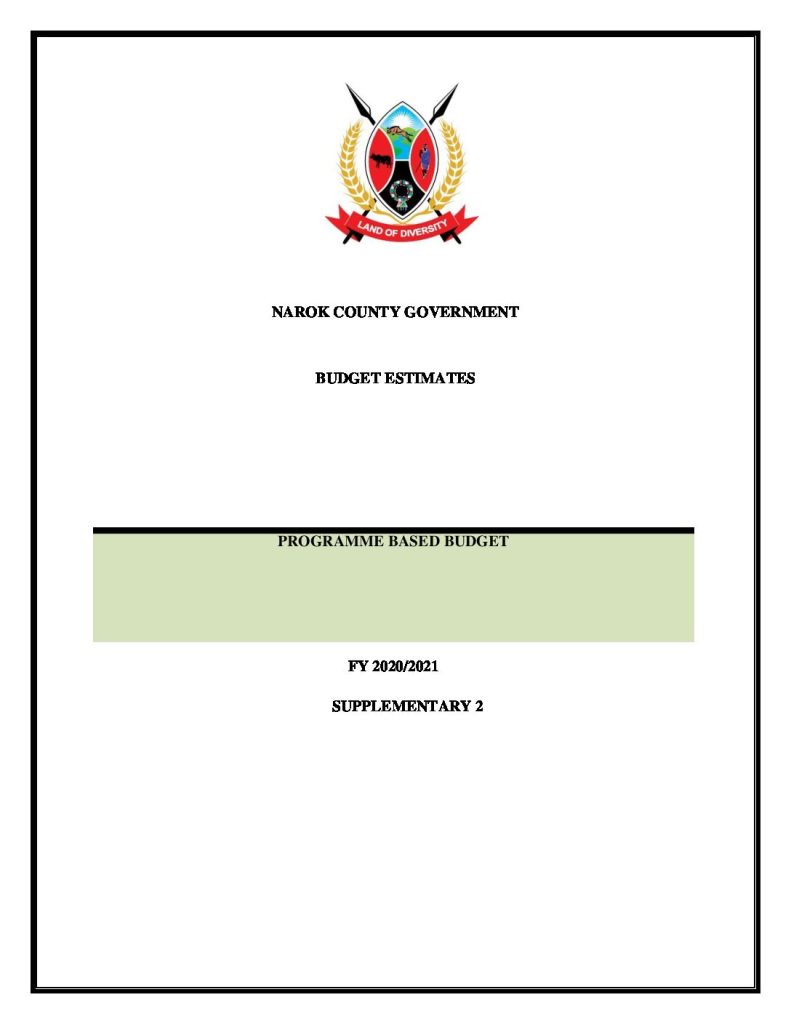 LAND OF DIVERSITY

NAROK COUNTY GOVERNMENT

BUDGET ESTIMATES

PROGRAMME BASED BUDGET

FY 2020/2021

SUPPLEMENTARY 2